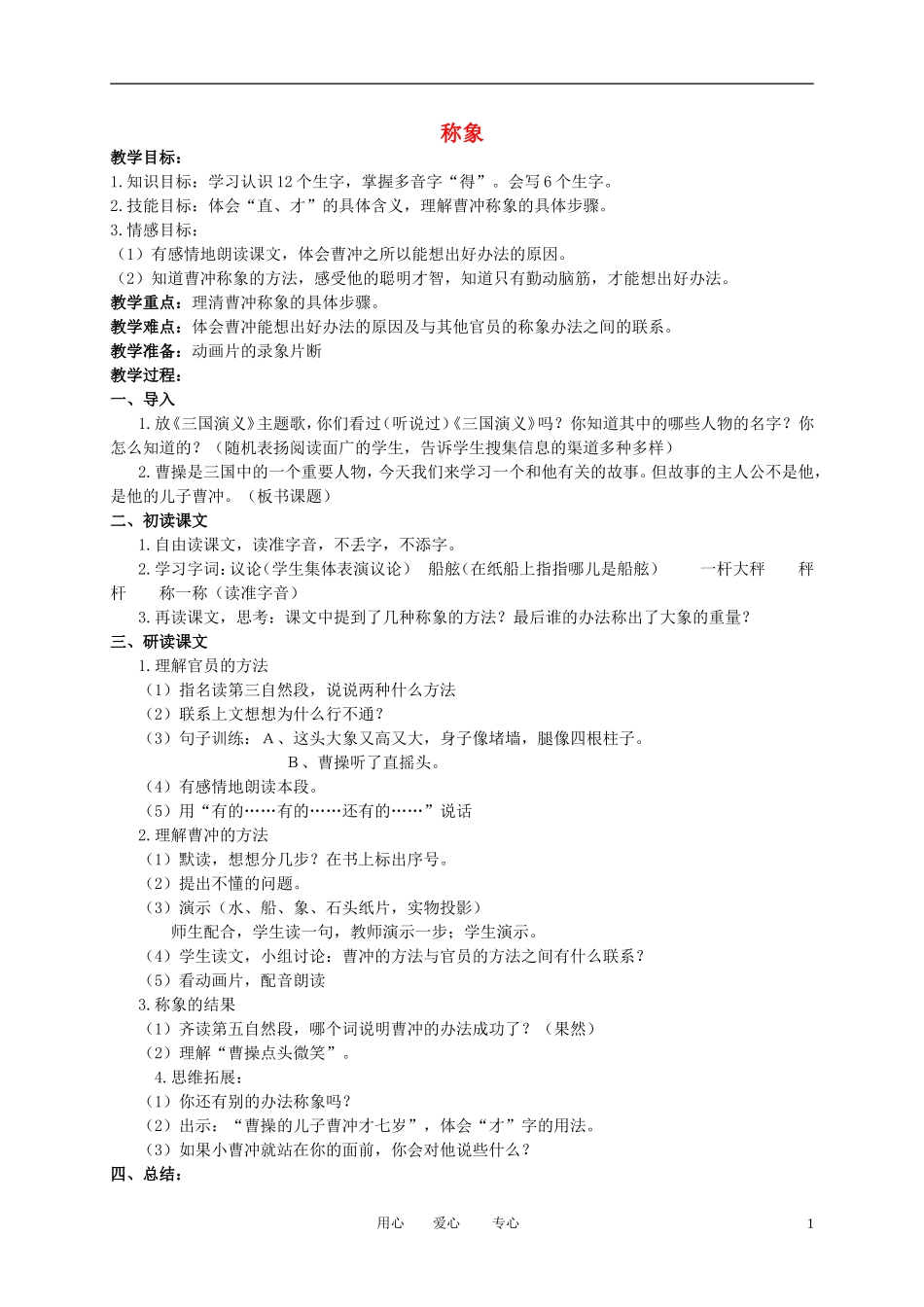 称象

教学目标：

1.知识目标：学习认识12个生字，掌握多音字“得”。会写6个生字。

2.技能目标：体会“直、才”的具体含义，理解曹冲称象的具体步骤。

3.情感目标：

（1）有感情地朗读课文，体会曹冲之所以能想出好办法的原因。

（2）知道曹冲称象的方法，感受他的聪明才智，知道只有勤动脑筋，才能想出好办法。

教学重点：理清曹冲称象的具体步骤。

教学难点：体会曹冲能想出好办法的原因及与其他官员的称象办法之间的联系。

教学准备：动画片的录象片断

教学过程：

一、导入

1.放《三国演义》主题歌，你们看过（听说过）《三国演义》吗？你知道其中的哪些人物的名字？你怎么知道的？（随机表扬阅读面广的学生，告诉学生搜集信息的渠道多种多样）

2.曹操是三国中的一个重要人物，今天我们来学习一个和他有关的故事。但故事的主人公不是他，是他的儿子曹冲。（板书课题）

二、初读课文

1.自由读课文，读准字音，不丢字，不添字。

2.学习字词：议论（学生集体表演议论） 船舷（在纸船上指指哪儿是船舷） 一杆大秤 秤杆 称一称（读准字音）

3.再读课文，思考：课文中提到了几种称象的方法？最后谁的办法称出了大象的重量？

三、研读课文

1.理解官员的方法

（1）指名读第三自然段，说说两种什么方法

（2）联系上文想想为什么行不通？

（3）句子训练：A、这头大象又高又大，身子像堵墙，腿像四根柱子。

B、曹操听了直摇头。

（4）有感情地朗读本段。

（5）用“有的……有的……还有的……”说话

2.理解曹冲的方法

（1）默读，想想分几步？在书上标出序号。

（2）提出不懂的问题。

（3）演示（水、船、象、石头纸片，实物投影）

师生配合，学生读一句，教师演示一步；学生演示。

（4）学生读文，小组讨论：曹冲的方法与官员的方法之间有什么联系？

（5）看动画片，配音朗读

3.称象的结果

（1）齐读第五自然段，哪个词说明曹冲的办法成功了？（果然）

（2）理解“曹操点头微笑”。

4.思维拓展：

（1）你还有别的办法称象吗？

（2）出示：“曹操的儿子曹冲才七岁”，体会“才”字的用法。

（3）如果小曹冲就站在你的面前，你会对他说些什么？

四、总结：

用心 爱心 专心 1